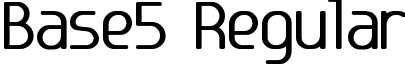 Base5 Regular